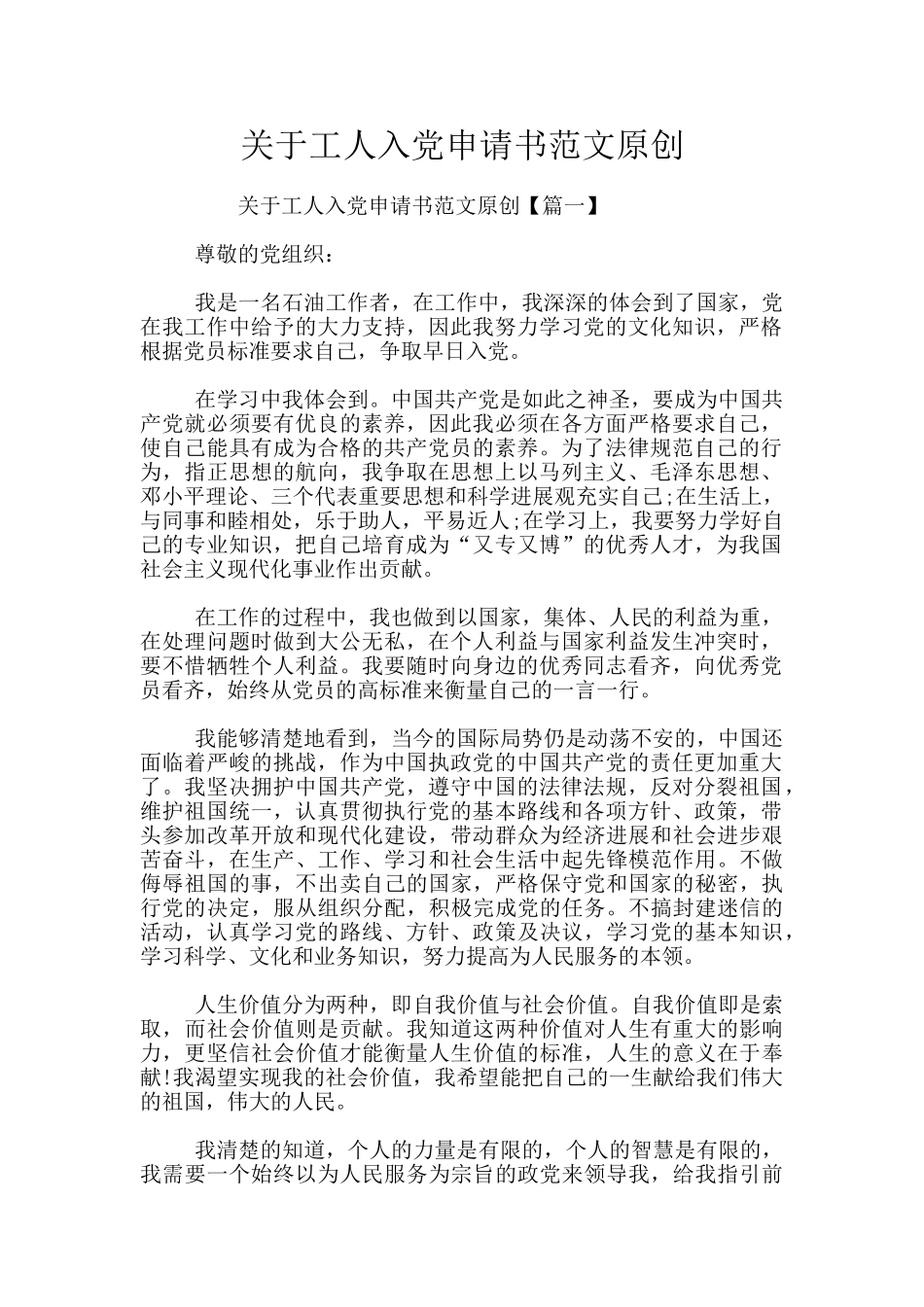 关于工人入党申请书范文原创

关于工人入党申请书范文原创【篇一】

尊敬的党组织：

我是一名石油工作者，在工作中，我深深的体会到了国家，党在我工作中给予的大力支持，因此我努力学习党的文化知识，严格根据党员标准要求自己，争取早日入党。

在学习中我体会到。中国共产党是如此之神圣，要成为中国共产党就必须要有优良的素养，因此我必须在各方面严格要求自己，使自己能具有成为合格的共产党员的素养。为了法律规范自己的行为，指正思想的航向，我争取在思想上以马列主义、毛泽东思想、邓小平理论、三个代表重要思想和科学进展观充实自己;在生活上，与同事和睦相处，乐于助人，平易近人;在学习上，我要努力学好自己的专业知识，把自己培育成为“又专又博”的优秀人才，为我国社会主义现代化事业作出贡献。

在工作的过程中，我也做到以国家，集体、人民的利益为重，在处理问题时做到大公无私，在个人利益与国家利益发生冲突时，要不惜牺牲个人利益。我要随时向身边的优秀同志看齐，向优秀党员看齐，始终从党员的高标准来衡量自己的一言一行。

我能够清楚地看到，当今的国际局势仍是动荡不安的，中国还面临着严峻的挑战，作为中国执政党的中国共产党的责任更加重大了。我坚决拥护中国共产党，遵守中国的法律法规，反对分裂祖国，维护祖国统一，认真贯彻执行党的基本路线和各项方针、政策，带头参加改革开放和现代化建设，带动群众为经济进展和社会进步艰苦奋斗，在生产、工作、学习和社会生活中起先锋模范作用。不做侮辱祖国的事，不出卖自己的国家，严格保守党和国家的秘密，执行党的决定，服从组织分配，积极完成党的任务。不搞封建迷信的活动，认真学习党的路线、方针、政策及决议，学习党的基本知识，学习科学、文化和业务知识，努力提高为人民服务的本领。

人生价值分为两种，即自我价值与社会价值。自我价值即是索取，而社会价值则是贡献。我知道这两种价值对人生有重大的影响力，更坚信社会价值才能衡量人生价值的标准，人生的意义在于奉献!我渴望实现我的社会价值，我希望能把自己的一生献给我们伟大的祖国，伟大的人民。

我清楚的知道，个人的力量是有限的，个人的智慧是有限的，我需要一个始终以为人民服务为宗旨的政党来领导我，给我指引前